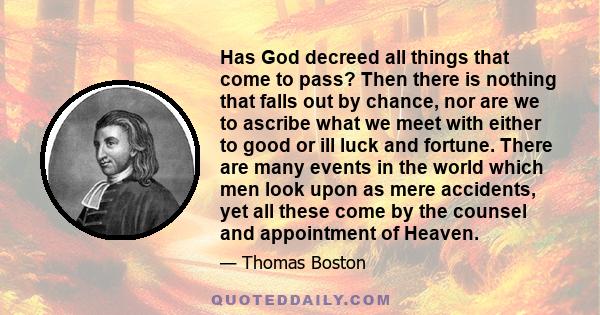 Has God decreed all things that come to pass? Then there is nothing that falls out by chance, nor are we to ascribe what we meet with either to good or ill luck and fortune. There are many events in the world which men look upon as mere accidents, yet all these come by the counsel and appointment of Heaven.

— Thomas Boston

QUOTEDDAILY.COM